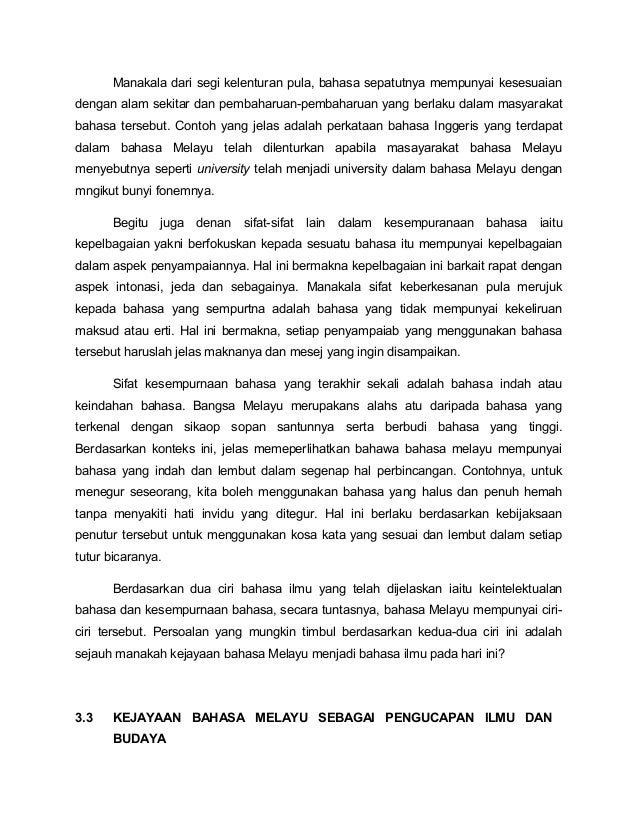 Manakala dari segi kelenturan pula, bahasa sepatutnya mempunyai kesesuaian dengan alam sekitar dan pembaharuan-pembaharuan yang berlaku dalam masyarakat bahasa tersebut. Contoh yang jelas adalah perkataan bahasa Inggeris yang terdapat dalam bahasa Melayu telah dilenturkan apabila masayarakat bahasa Melayu menyebutnya seperti university telah menjadi university dalam bahasa Melayu dengan mngikut bunyi fonemnya.

Begitu juga denan sifat-sifat lain dalam kesempuranaan bahasa iaitu kepelbagaian yakni berfokuskan kepada sesuatu bahasa itu mempunyai kepelbagaian dalam aspek penyampaiannya. Hal ini bermakna kepelbagaian ini barkait rapat dengan aspek intonasi, jeda dan sebagainya. Manakala sifat keberkesanan pula merujuk kepada bahasa yang sempurtna adalah bahasa yang tidak mempunyai kekeliruan maksud atau erti. Hal ini bermakna, setiap penyampaiab yang menggunakan bahasa tersebut haruslah jelas maknanya dan mesej yang ingin disampaikan.

Sifat kesempurnaan bahasa yang terakhir sekali adalah bahasa indah atau keindahan bahasa. Bangsa Melayu merupakans alahs atu daripada bahasa yang terkenal dengan sikaop sopan santunnya serta berbudi bahasa yang tinggi. Berdasarkan konteks ini, jelas memeperlihatkan bahawa bahasa melayu mempunyai bahasa yang indah dan lembut dalam segenap hal perbincangan. Contohnya, untuk menegur seseorang, kita boleh menggunakan bahasa yang halus dan penuh hemah tanpa menyakiti hati invidu yang ditegur. Hal ini berlaku berdasarkan kebijaksaan penutur tersebut untuk menggunakan kosa kata yang sesuai dan lembut dalam setiap tutur bicaranya.

Berdasarkan dua ciri bahasa ilmu yang telah dijelaskan iaitu keintelektualan bahasa dan kesempurnaan bahasa, secara tuntasnya, bahasa Melayu mempunyai ciri-ciri tersebut. Persoalan yang mungkin timbul berdasarkan kedua-dua ciri ini adalah sejauh manakah kejayaan bahasa Melayu menjadi bahasa ilmu pada hari ini?

3.3 KEJAYAAN BAHASA MELAYU SEBAGAI PENGUCAPAN ILMU DAN BUDAYA